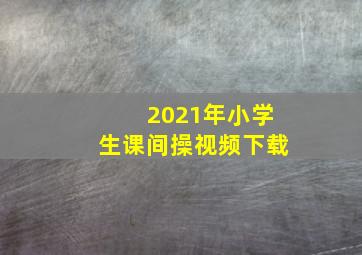 2021年小学生课间操视频下载